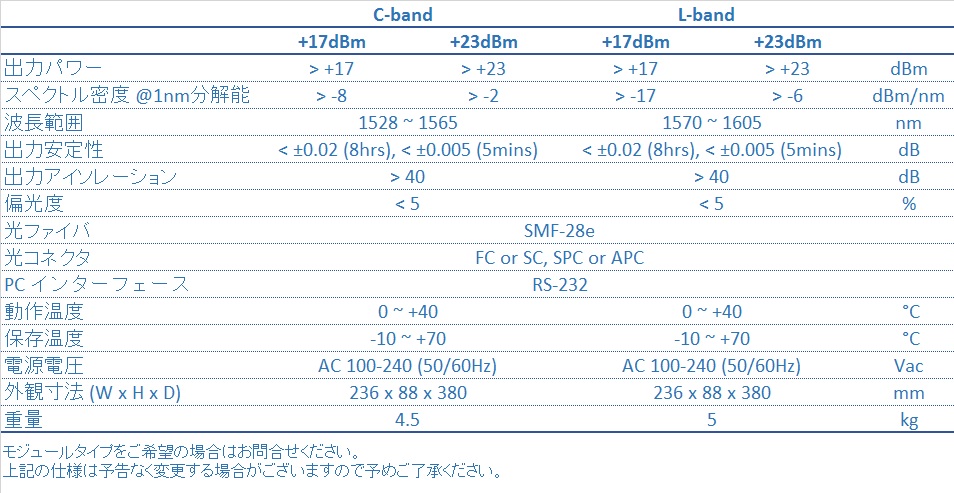 | | C-band | | L-band | | |
|---|---|---|---|---|---|
| | +17dBm | +23dBm | +17dBm | +23dBm | |
| 出力パワー | > +17 | > +23 | > +17 | > +23 | dBm |
| スペクトル密度 @1nm分解能 | > -8 | > -2 | > -17 | > -6 | dBm/nm |
| 波長範囲 | 1528 ~ 1565 | | 1570 ~ 1605 | | nm |
| 出力安定性 | < ±0.02 (8hrs), < ±0.005 (5mins) | | < ±0.02 (8hrs), < ±0.005 (5mins) | | dB |
| 出力アイソレーション | > 40 | | > 40 | | dB |
| 偏光度 | < 5 | | < 5 | | % |
| 光ファイバ | SMF-28e | | | | |
| 光コネクタ | FC or SC, SPC or APC | | | | |
| PC インターフェース | RS-232 | | | | |
| 動作温度 | 0 ~ +40 | | 0 ~ +40 | | °C |
| 保存温度 | -10 ~ +70 | | -10 ~ +70 | | °C |
| 電源電圧 | AC 100-240 (50/60Hz) | | AC 100-240 (50/60Hz) | | Vac |
| 外観寸法 (W x H x D) | 236 x 88 x 380 | | 236 x 88 x 380 | | mm |
| 重量 | 4.5 | | 5 | | kg |

モジュールタイプをご希望の場合はお問合せください。
上記の仕様は予告なく変更する場合がございますので予めご了承ください。